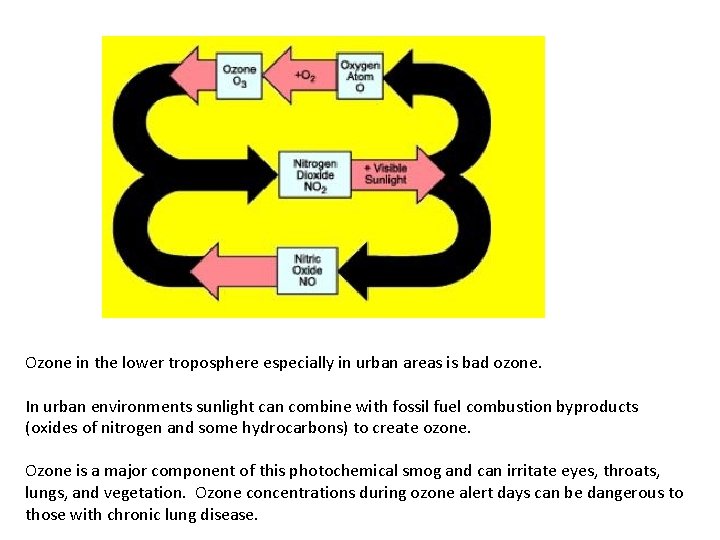 Ozone $O_3$

$+O_2$

Oxygen Atom O

Nitrogen Dioxide $NO_2$

+ Visible Sunlight

Nitric Oxide NO

Ozone in the lower troposphere especially in urban areas is bad ozone.

In urban environments sunlight can combine with fossil fuel combustion byproducts (oxides of nitrogen and some hydrocarbons) to create ozone.

Ozone is a major component of this photochemical smog and can irritate eyes, throats, lungs, and vegetation. Ozone concentrations during ozone alert days can be dangerous to those with chronic lung disease.